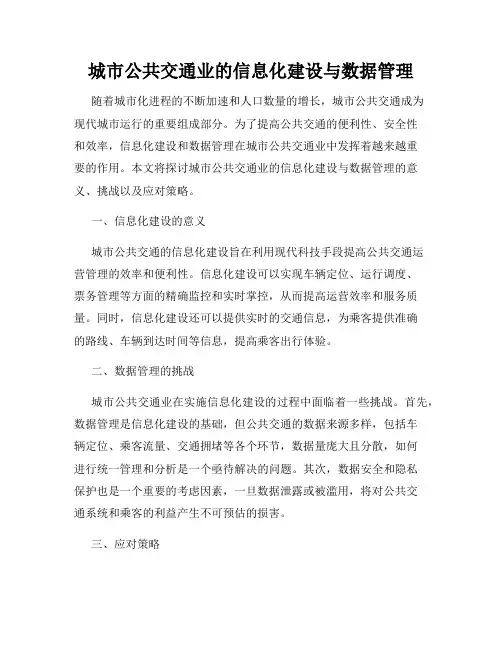 城市公共交通业的信息化建设与数据管理

随着城市化进程的不断加速和人口数量的增长，城市公共交通成为现代城市运行的重要组成部分。为了提高公共交通的便利性、安全性和效率，信息化建设和数据管理在城市公共交通业中发挥着越来越重要的作用。本文将探讨城市公共交通业的信息化建设与数据管理的意义、挑战以及应对策略。

一、信息化建设的意义

城市公共交通的信息化建设旨在利用现代科技手段提高公共交通运营管理的效率和便利性。信息化建设可以实现车辆定位、运行调度、票务管理等方面的精确监控和实时掌控，从而提高运营效率和服务质量。同时，信息化建设还可以提供实时的交通信息，为乘客提供准确的路线、车辆到达时间等信息，提高乘客出行体验。

二、数据管理的挑战

城市公共交通业在实施信息化建设的过程中面临着一些挑战。首先，数据管理是信息化建设的基础，但公共交通的数据来源多样，包括车辆定位、乘客流量、交通拥堵等各个环节，数据量庞大且分散，如何进行统一管理和分析是一个亟待解决的问题。其次，数据安全和隐私保护也是一个重要的考虑因素，一旦数据泄露或被滥用，将对公共交通系统和乘客的利益产生不可预估的损害。

三、应对策略